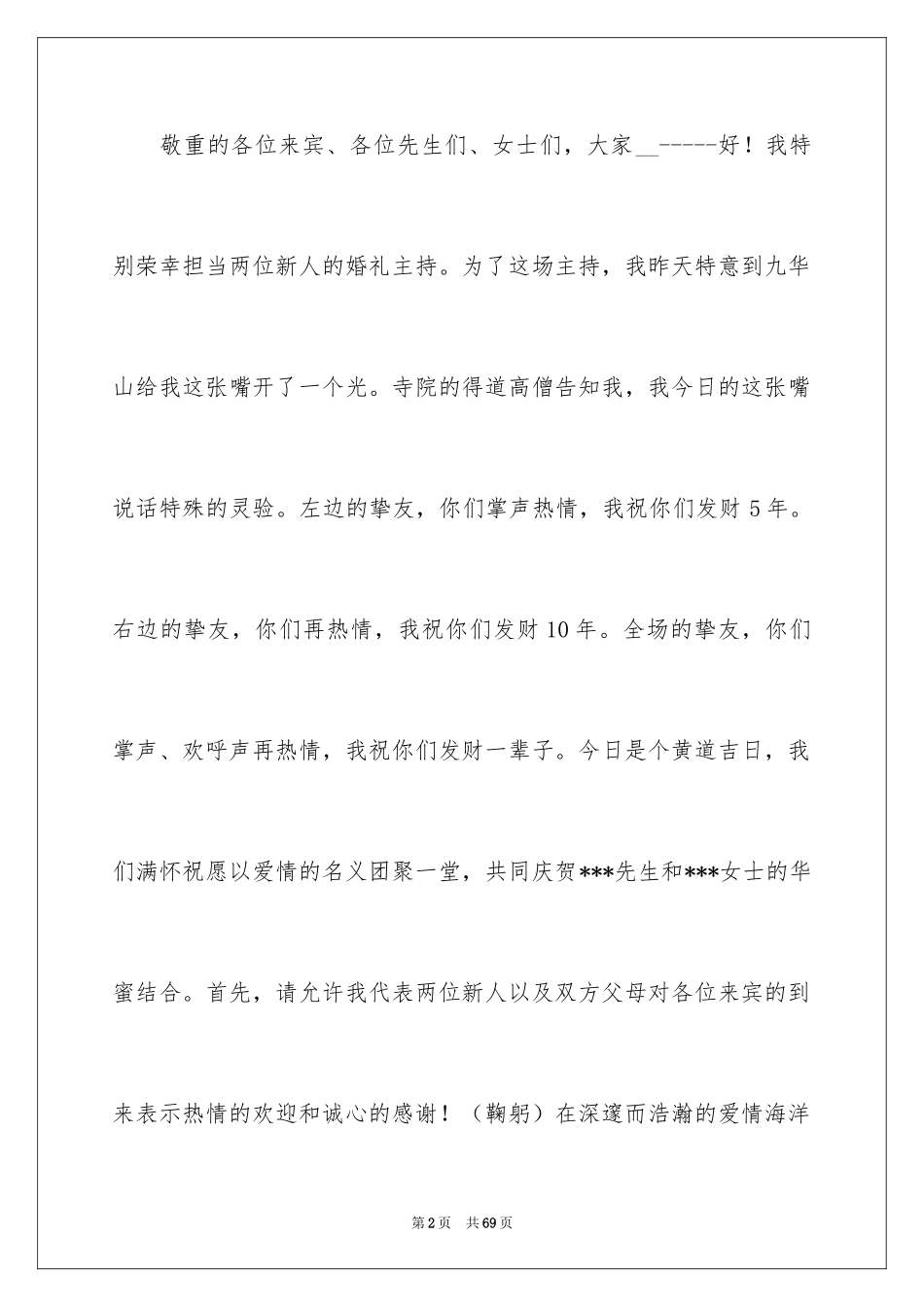 敬重的各位来宾、各位先生们、女士们，大家__-----好！我特别荣幸担当两位新人的婚礼主持。为了这场主持，我昨天特意到九华山给我这张嘴开了一个光。寺院的得道高僧告知我，我今日的这张嘴说话特殊的灵验。左边的挚友，你们掌声热情，我祝你们发财 5 年。右边的挚友，你们再热情，我祝你们发财 10 年。全场的挚友，你们掌声、欢呼声再热情，我祝你们发财一辈子。今日是个黄道吉日，我们满怀祝愿以爱情的名义团聚一堂，共同庆贺***先生和***女士的华蜜结合。首先，请允许我代表两位新人以及双方父母对各位来宾的到来表示热情的欢迎和诚心的感谢！（鞠躬）在深邃而浩瀚的爱情海洋

第 2 页 共 69 页